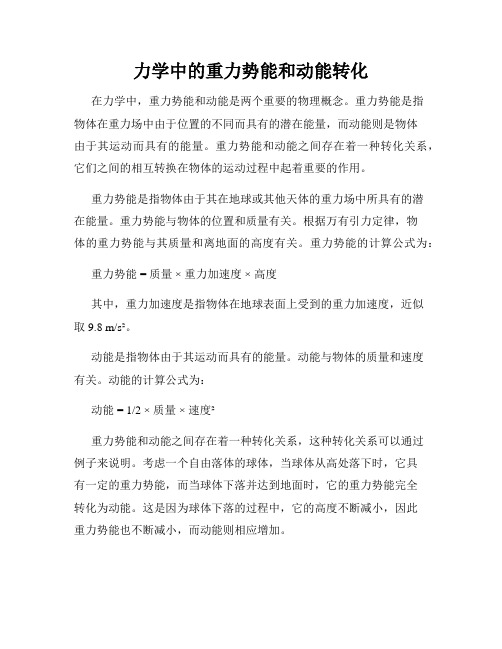 力学中的重力势能和动能转化

在力学中，重力势能和动能是两个重要的物理概念。重力势能是指物体在重力场中由于位置的不同而具有的潜在能量，而动能则是物体由于其运动而具有的能量。重力势能和动能之间存在着一种转化关系，它们之间的相互转换在物体的运动过程中起着重要的作用。

重力势能是指物体由于其在地球或其他天体的重力场中所具有的潜在能量。重力势能与物体的位置和质量有关。根据万有引力定律，物体的重力势能与其质量和离地面的高度有关。重力势能的计算公式为：

重力势能 = 质量 × 重力加速度 × 高度

其中，重力加速度是指物体在地球表面上受到的重力加速度，近似取 9.8 m/s²。

动能是指物体由于其运动而具有的能量。动能与物体的质量和速度有关。动能的计算公式为：

动能 = 1/2 × 质量 × 速度²

重力势能和动能之间存在着一种转化关系，这种转化关系可以通过例子来说明。考虑一个自由落体的球体，当球体从高处落下时，它具有一定的重力势能，而当球体下落并达到地面时，它的重力势能完全转化为动能。这是因为球体下落的过程中，它的高度不断减小，因此重力势能也不断减小，而动能则相应增加。